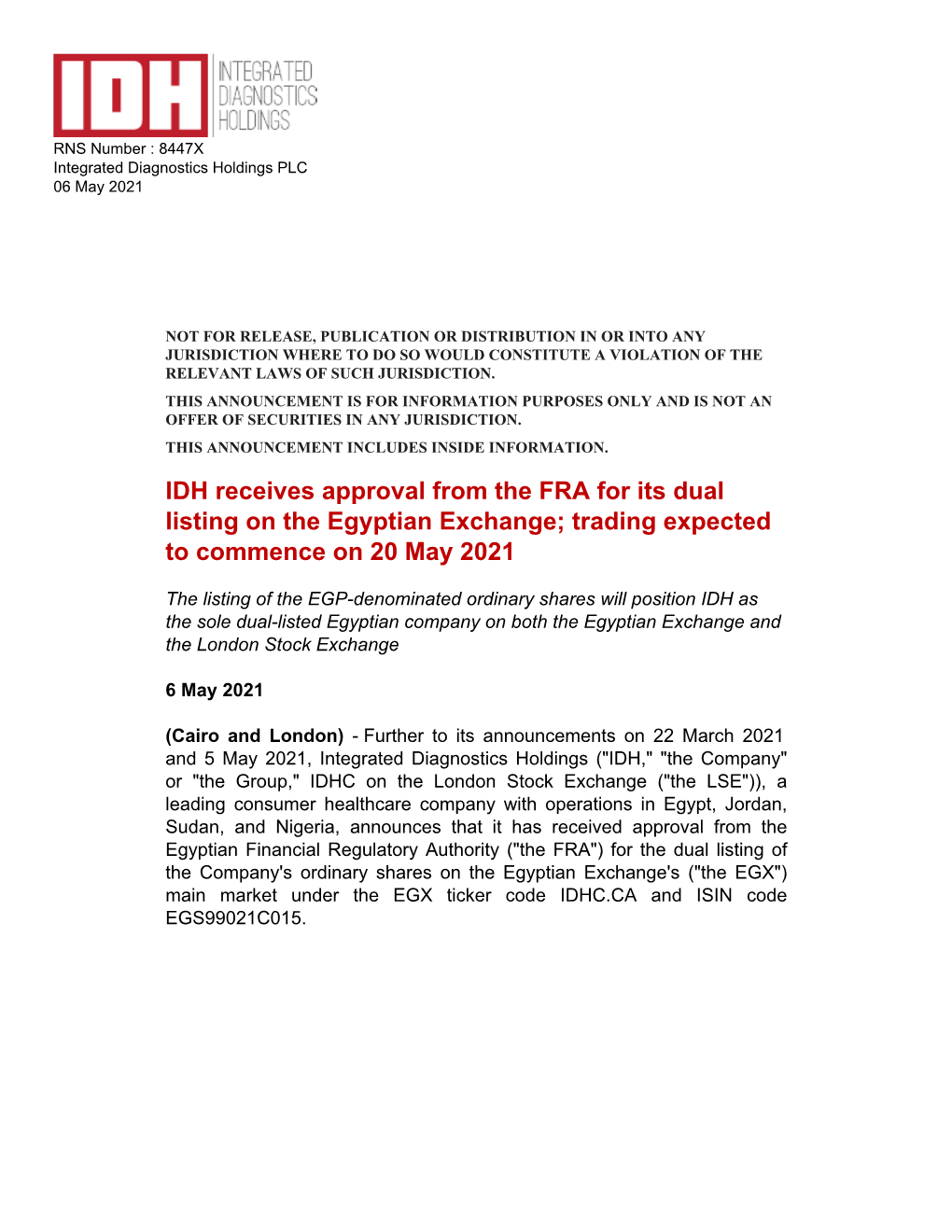 IDH INTEGRATED DIAGNOSTICS HOLDINGS

RNS Number : 8447X
Integrated Diagnostics Holdings PLC
06 May 2021

NOT FOR RELEASE, PUBLICATION OR DISTRIBUTION IN OR INTO ANY JURISDICTION WHERE TO DO SO WOULD CONSTITUTE A VIOLATION OF THE RELEVANT LAWS OF SUCH JURISDICTION.

THIS ANNOUNCEMENT IS FOR INFORMATION PURPOSES ONLY AND IS NOT AN OFFER OF SECURITIES IN ANY JURISDICTION.

THIS ANNOUNCEMENT INCLUDES INSIDE INFORMATION.

IDH receives approval from the FRA for its dual listing on the Egyptian Exchange; trading expected to commence on 20 May 2021

The listing of the EGP-denominated ordinary shares will position IDH as the sole dual-listed Egyptian company on both the Egyptian Exchange and the London Stock Exchange

6 May 2021

(Cairo and London) - Further to its announcements on 22 March 2021 and 5 May 2021, Integrated Diagnostics Holdings ("IDH," "the Company" or "the Group," IDHC on the London Stock Exchange ("the LSE")), a leading consumer healthcare company with operations in Egypt, Jordan, Sudan, and Nigeria, announces that it has received approval from the Egyptian Financial Regulatory Authority ("the FRA") for the dual listing of the Company's ordinary shares on the Egyptian Exchange's ("the EGX") main market under the EGX ticker code IDHC.CA and ISIN code EGS99021C015.